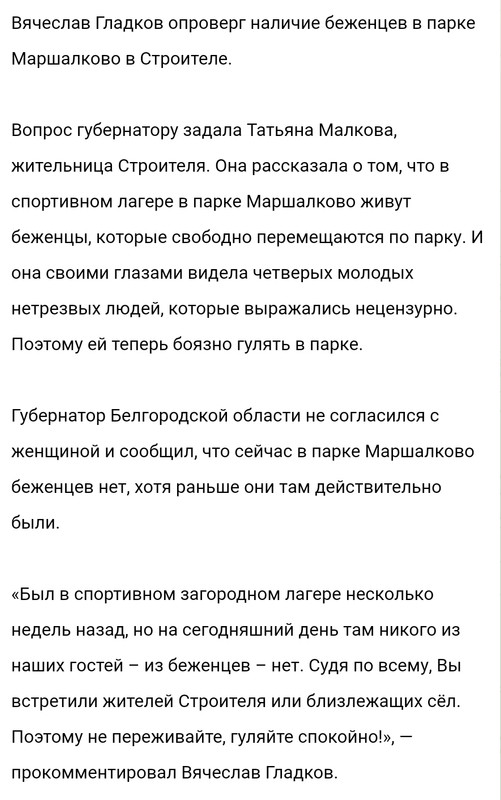 Вячеслав Гладков опроверг наличие беженцев в парке Маршалково в Строителе.

Вопрос губернатору задала Татьяна Малкова, жительница Строителя. Она рассказала о том, что в спортивном лагере в парке Маршалково живут беженцы, которые свободно перемещаются по парку. И она своими глазами видела четверых молодых нетрезвых людей, которые выражались нецензурно. Поэтому ей теперь боязно гулять в парке.

Губернатор Белгородской области не согласился с женщиной и сообщил, что сейчас в парке Маршалково беженцев нет, хотя раньше они там действительно были.

«Был в спортивном загородном лагере несколько недель назад, но на сегодняшний день там никого из наших гостей – из беженцев – нет. Судя по всему, Вы встретили жителей Строителя или близлежащих сёл. Поэтому не переживайте, гуляйте спокойно!», — прокомментировал Вячеслав Гладков.